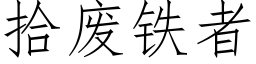 拾废铁者